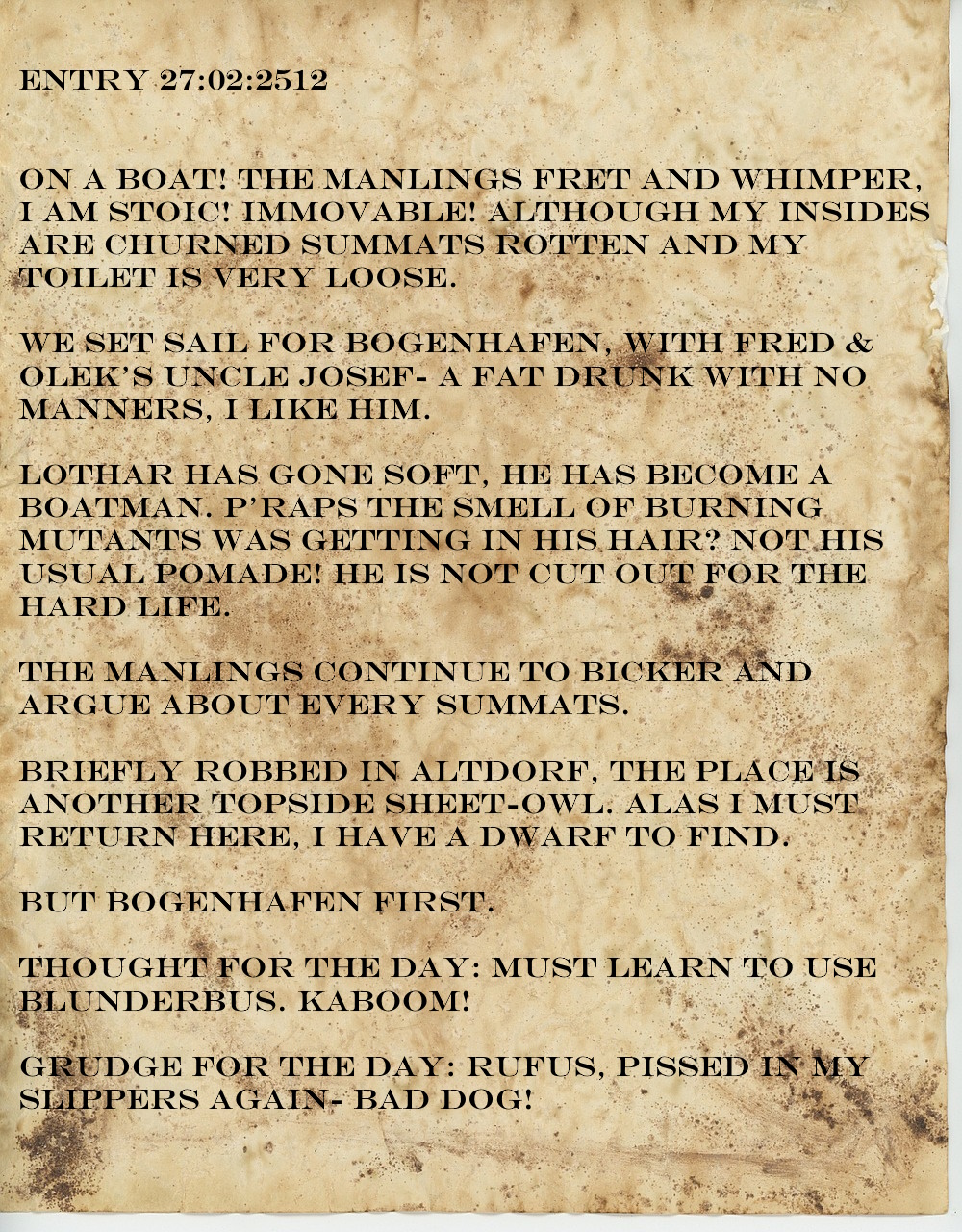 ENTRY 27:02:2512

ON A BOAT! THE MANLINGS FRET AND WHIMPER, I AM STOIC! IMMOVABLE! ALTHOUGH MY INSIDES ARE CHURNED SUMMATS ROTTEN AND MY TOILET IS VERY LOOSE.

WE SET SAIL FOR BOGENHAFEN, WITH FRED & OLEK'S UNCLE JOSEF- A FAT DRUNK WITH NO MANNERS, I LIKE HIM.

LOTHAR HAS GONE SOFT, HE HAS BECOME A BOATMAN. P'RAPS THE SMELL OF BURNING MUTANTS WAS GETTING IN HIS HAIR? NOT HIS USUAL POMADE! HE IS NOT CUT OUT FOR THE HARD LIFE.

THE MANLINGS CONTINUE TO BICKER AND ARGUE ABOUT EVERY SUMMATS.

BRIEFLY ROBBED IN ALTDORF, THE PLACE IS ANOTHER TOPSIDE SHEET-OWL. ALAS I MUST RETURN HERE, I HAVE A DWARF TO FIND.

BUT BOGENHAFEN FIRST.

THOUGHT FOR THE DAY: MUST LEARN TO USE BLUNDERBUS. KABOOM!

GRUDGE FOR THE DAY: RUFUS, PISSED IN MY SLIPPERS AGAIN- BAD DOG!